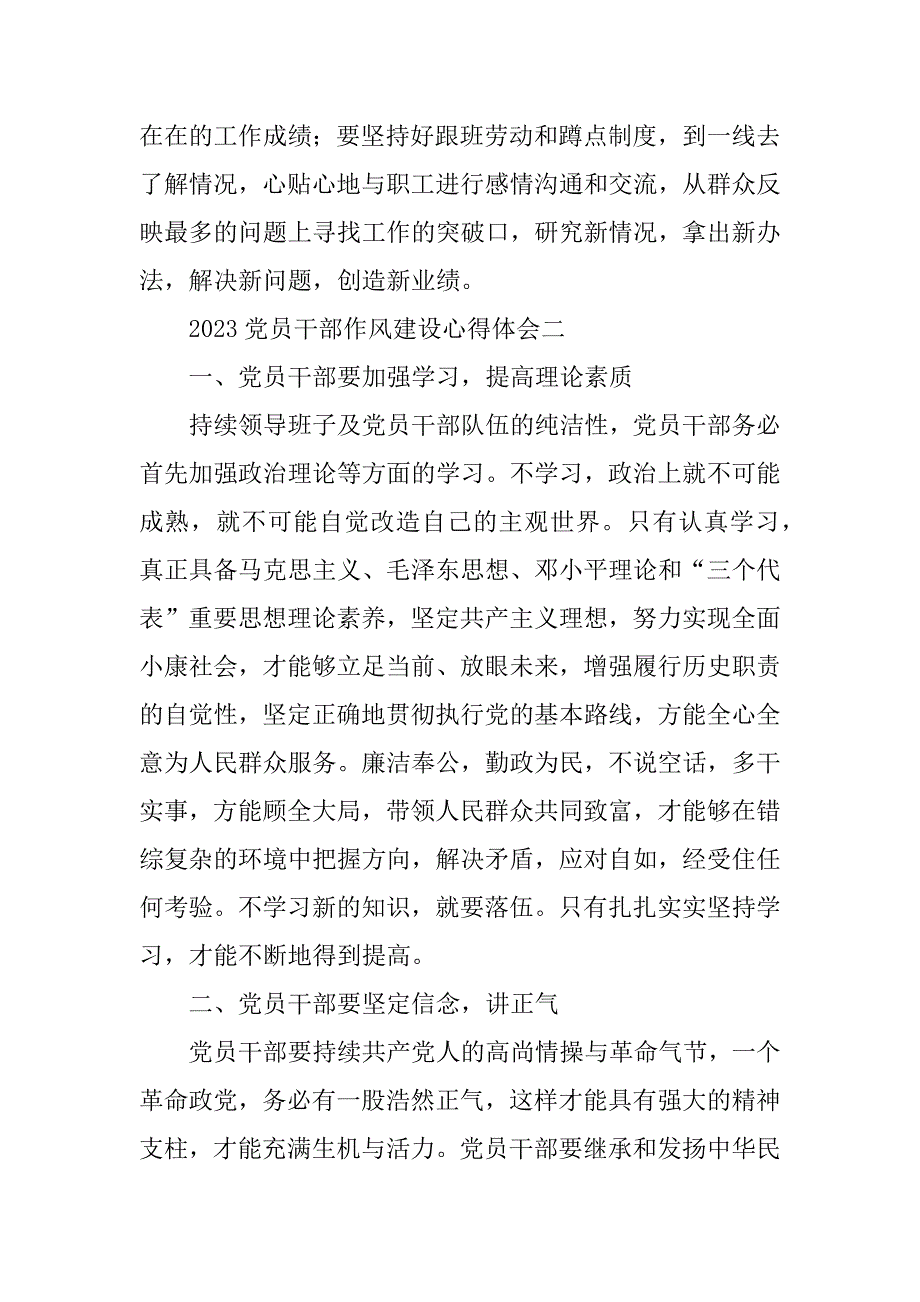 在在的工作成绩；要坚持好跟班劳动和蹲点制度，到一线去了解情况，心贴心地与职工进行感情沟通和交流，从群众反映最多的问题上寻找工作的突破口，研究新情况，拿出新办法，解决新问题，创造新业绩。

2023 党员干部作风建设心得体会二

一、党员干部要加强学习，提高理论素质

持续领导班子及党员干部队伍的纯洁性，党员干部务必首先加强政治理论等方面的学习。不学习，政治上就不可能成熟，就不可能自觉改造自己的主观世界。只有认真学习，真正具备马克思主义、毛泽东思想、邓小平理论和“三个代表”重要思想理论素养，坚定共产主义理想，努力实现全面小康社会，才能够立足当前、放眼未来，增强履行历史职责的自觉性，坚定正确地贯彻执行党的基本路线，方能全心全意为人民群众服务。廉洁奉公，勤政为民，不说空话，多干实事，方能顾全大局，带领人民群众共同致富，才能够在错综复杂的环境中把握方向，解决矛盾，应对自如，经受住任何考验。不学习新的知识，就要落伍。只有扎扎实实坚持学习，才能不断地得到提高。

二、党员干部要坚定信念，讲正气

党员干部要持续共产党人的高尚情操与革命气节，一个革命政党，务必有一股浩然正气，这样才能具有强大的精神支柱，才能充满生机与活力。党员干部要继承和发扬中华民